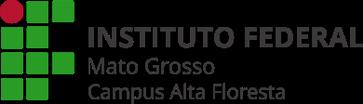 INSTITUTO FEDERAL
Mato Grosso
Campus Alta Floresta